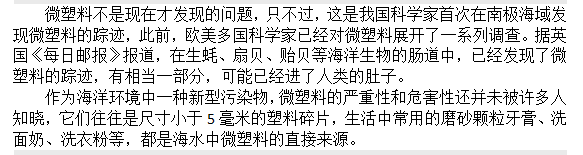 微塑料不是现在才发现的问题，只不过，这是我国科学家首次在南极海域发现微塑料的踪迹，此前，欧美多国科学家已经对微塑料展开了一系列调查。据英国《每日邮报》报道，在生蚝、扇贝、贻贝等海洋生物的肠道中，已经发现了微塑料的踪迹，有相当一部分，可能已经进了人类的肚子。

作为海洋环境中一种新型污染物，微塑料的严重性和危害性还并未被许多人知晓，它们往往是尺寸小于 5 毫米的塑料碎片，生活中常用的磨砂颗粒牙膏、洗面奶、洗衣粉等，都是海水中微塑料的直接来源。